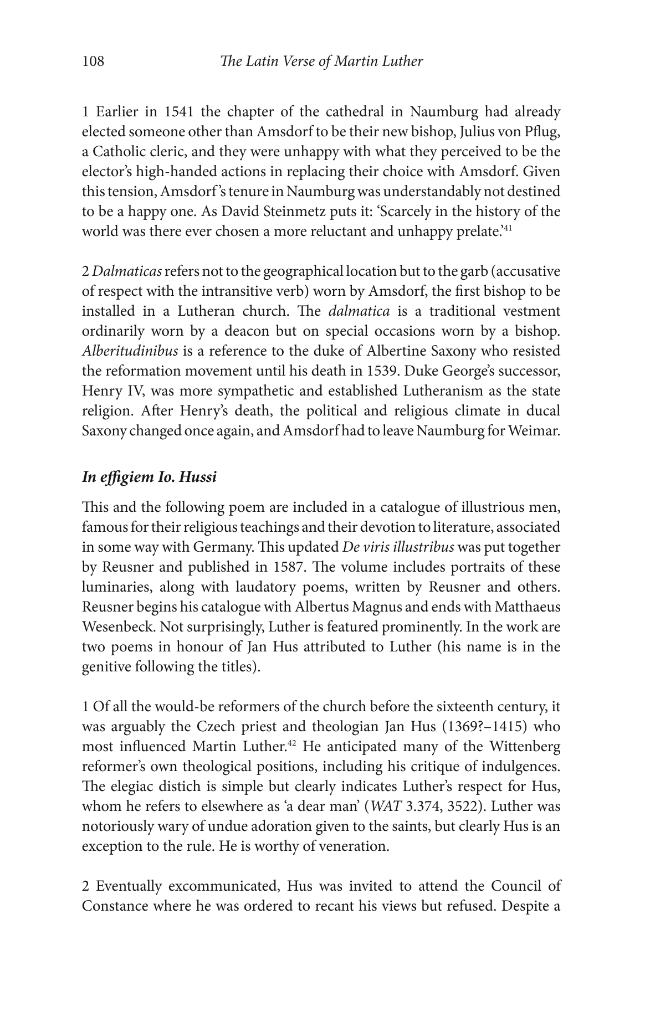 108 The Latin Verse of Martin Luther

1 Earlier in 1541 the chapter of the cathedral in Naumburg had already elected someone other than Amsdorf to be their new bishop, Julius von Pflug, a Catholic cleric, and they were unhappy with what they perceived to be the elector's high-handed actions in replacing their choice with Amsdorf. Given this tension, Amsdorf's tenure in Naumburg was understandably not destined to be a happy one. As David Steinmetz puts it: 'Scarcely in the history of the world was there ever chosen a more reluctant and unhappy prelate.'$^{41}$

2 Dalmaticas refers not to the geographical location but to the garb (accusative of respect with the intransitive verb) worn by Amsdorf, the first bishop to be installed in a Lutheran church. The dalmatica is a traditional vestment ordinarily worn by a deacon but on special occasions worn by a bishop. Alberitudinibus is a reference to the duke of Albertine Saxony who resisted the reformation movement until his death in 1539. Duke George's successor, Henry IV, was more sympathetic and established Lutheranism as the state religion. After Henry's death, the political and religious climate in ducal Saxony changed once again, and Amsdorf had to leave Naumburg for Weimar.

In effigiem Io. Hussi

This and the following poem are included in a catalogue of illustrious men, famous for their religious teachings and their devotion to literature, associated in some way with Germany. This updated De viris illustribus was put together by Reusner and published in 1587. The volume includes portraits of these luminaries, along with laudatory poems, written by Reusner and others. Reusner begins his catalogue with Albertus Magnus and ends with Matthaeus Wesenbeck. Not surprisingly, Luther is featured prominently. In the work are two poems in honour of Jan Hus attributed to Luther (his name is in the genitive following the titles).

1 Of all the would-be reformers of the church before the sixteenth century, it was arguably the Czech priest and theologian Jan Hus (1369?–1415) who most influenced Martin Luther.$^{42}$ He anticipated many of the Wittenberg reformer's own theological positions, including his critique of indulgences. The elegiac distich is simple but clearly indicates Luther's respect for Hus, whom he refers to elsewhere as 'a dear man' (WAT 3.374, 3522). Luther was notoriously wary of undue adoration given to the saints, but clearly Hus is an exception to the rule. He is worthy of veneration.

2 Eventually excommunicated, Hus was invited to attend the Council of Constance where he was ordered to recant his views but refused. Despite a